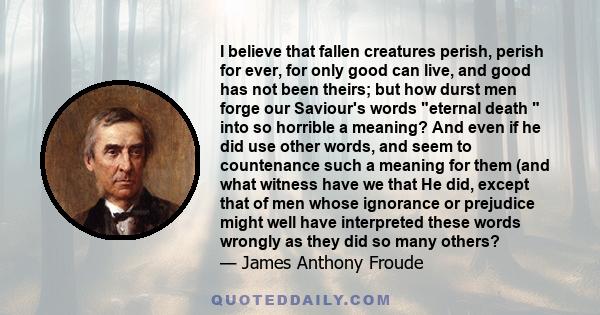 I believe that fallen creatures perish, perish for ever, for only good can live, and good has not been theirs; but how durst men forge our Saviour's words "eternal death " into so horrible a meaning? And even if he did use other words, and seem to countenance such a meaning for them (and what witness have we that He did, except that of men whose ignorance or prejudice might well have interpreted these words wrongly as they did so many others?
— James Anthony Froude

QUOTEDDAILY.COM